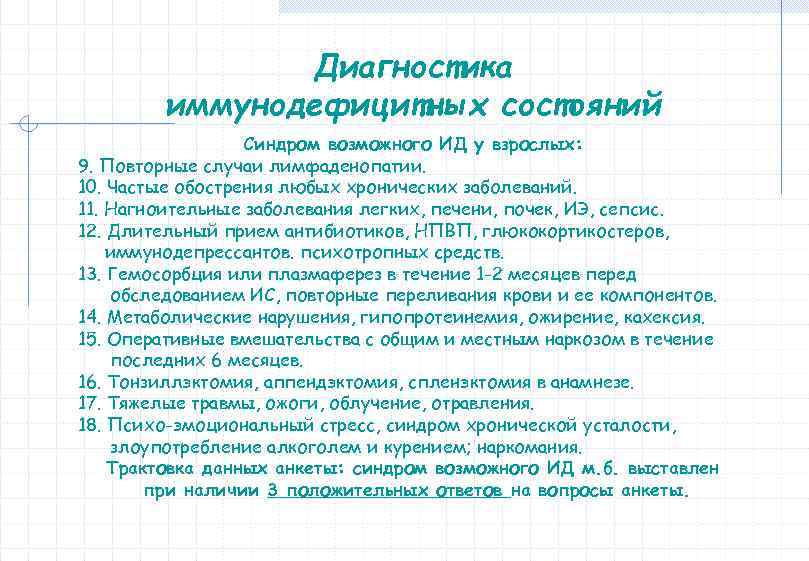 Диагностика иммунодефицитных состояний

Синдром возможного ИД у взрослых:

9. Повторные случаи лимфаденопатии.
10. Частые обострения любых хронических заболеваний.
11. Нагноительные заболевания легких, печени, почек, ИЭ, сепсис.
12. Длительный прием антибиотиков, НПВП, глюкокортикостеров, иммунодепрессантов. психотропных средств.
13. Гемосорбция или плазмаферез в течение 1-2 месяцев перед обследованием ИС, повторные переливания крови и ее компонентов.
14. Метаболические нарушения, гипопротеинемия, ожирение, кахексия.
15. Оперативные вмешательства с общим и местным наркозом в течение последних 6 месяцев.
16. Тонзиллэктомия, аппендэктомия, спленэктомия в анамнезе.
17. Тяжелые травмы, ожоги, облучение, отравления.
18. Психо-эмоциональный стресс, синдром хронической усталости, злоупотребление алкоголем и курением; наркомания.

Трактовка данных анкеты: синдром возможного ИД м.б. выставлен при наличии 3 положительных ответов на вопросы анкеты.